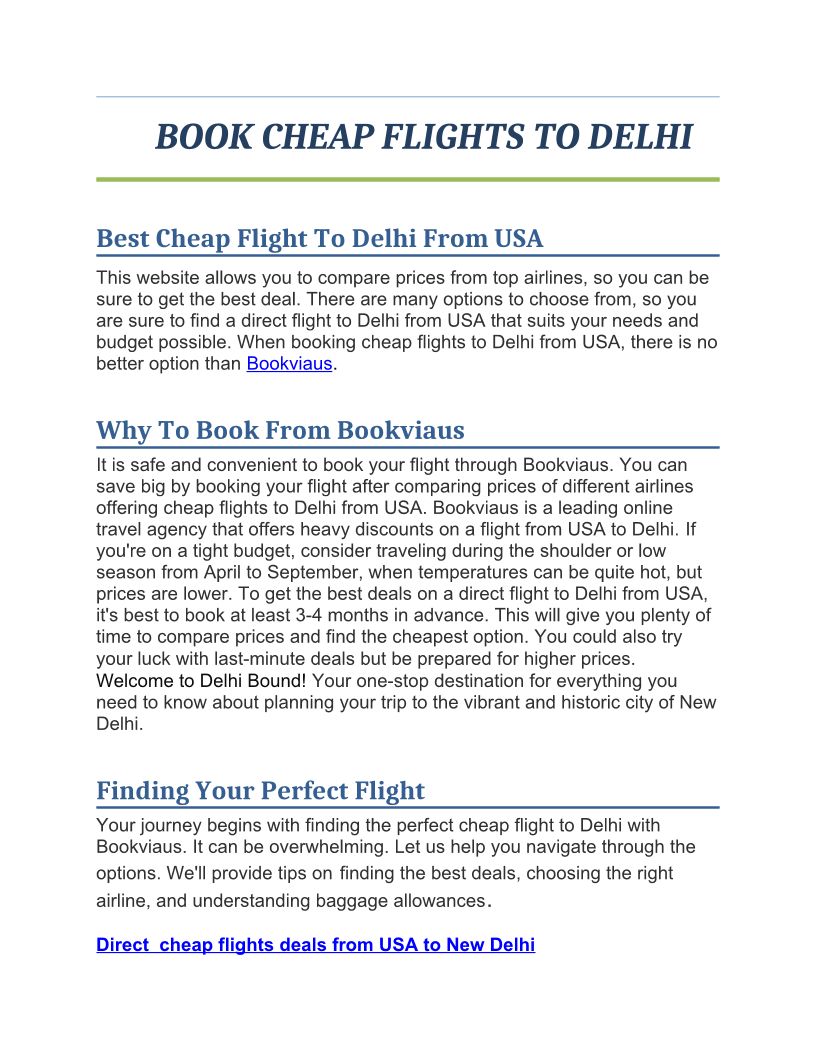 BOOK CHEAP FLIGHTS TO DELHI

Best Cheap Flight To Delhi From USA

This website allows you to compare prices from top airlines, so you can be sure to get the best deal. There are many options to choose from, so you are sure to find a direct flight to Delhi from USA that suits your needs and budget possible. When booking cheap flights to Delhi from USA, there is no better option than Bookviaus.

Why To Book From Bookviaus

It is safe and convenient to book your flight through Bookviaus. You can save big by booking your flight after comparing prices of different airlines offering cheap flights to Delhi from USA. Bookviaus is a leading online travel agency that offers heavy discounts on a flight from USA to Delhi. If you're on a tight budget, consider traveling during the shoulder or low season from April to September, when temperatures can be quite hot, but prices are lower. To get the best deals on a direct flight to Delhi from USA, it's best to book at least 3-4 months in advance. This will give you plenty of time to compare prices and find the cheapest option. You could also try your luck with last-minute deals but be prepared for higher prices. Welcome to Delhi Bound! Your one-stop destination for everything you need to know about planning your trip to the vibrant and historic city of New Delhi.

Finding Your Perfect Flight

Your journey begins with finding the perfect cheap flight to Delhi with Bookviaus. It can be overwhelming. Let us help you navigate through the options. We'll provide tips on finding the best deals, choosing the right airline, and understanding baggage allowances.

Direct cheap flights deals from USA to New Delhi